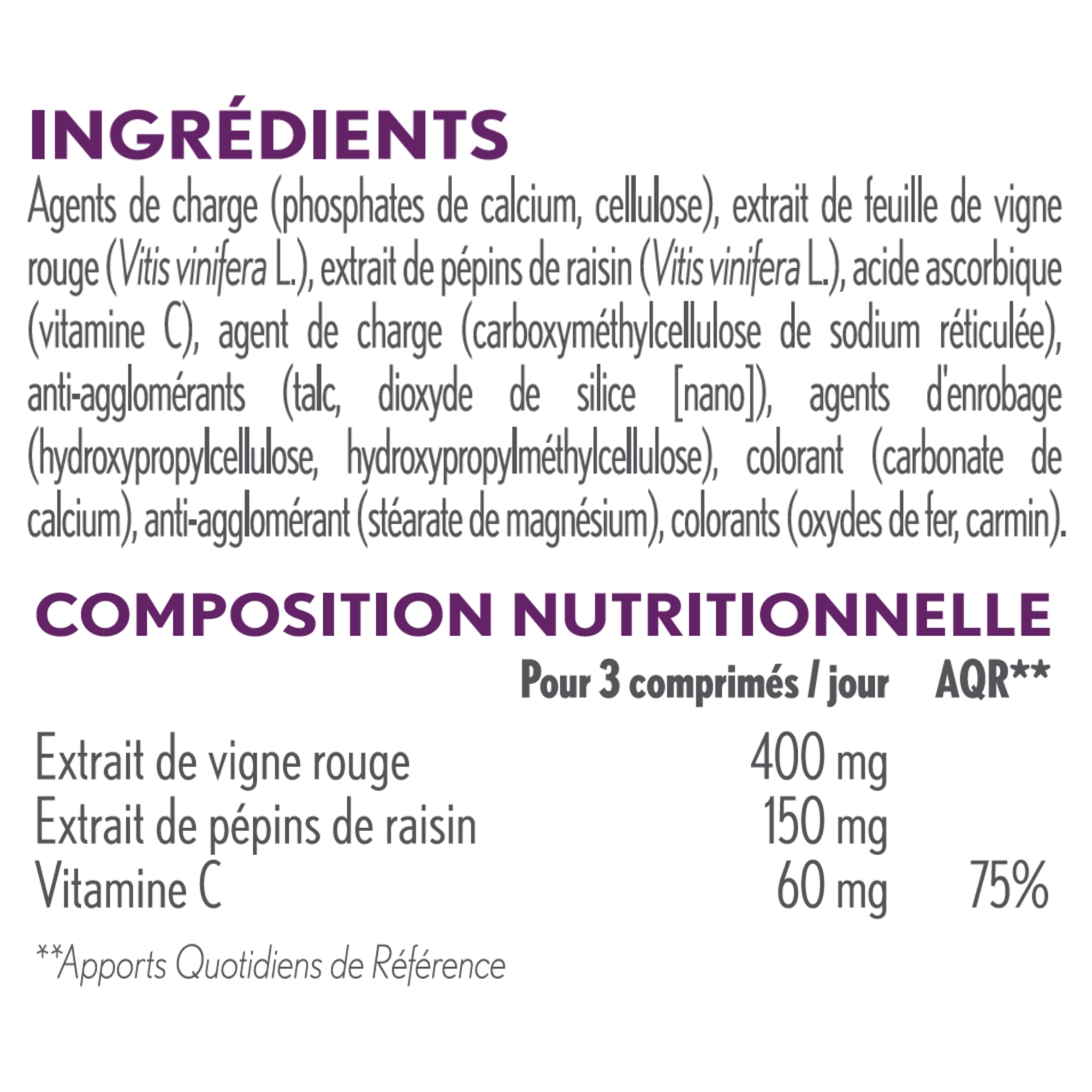 INGRÉDIENTS

Agents de charge (phosphates de calcium, cellulose), extrait de feuille de vigne rouge (Vitis vinifera L.), extrait de pépins de raisin (Vitis vinifera L.), acide ascorbique (vitamine C), agent de charge (carboxyméthylcellulose de sodium réticulée), anti-agglomérants (talc, dioxyde de silice [nano]), agents d'enrobage (hydroxypropylcellulose, hydroxypropylméthylcellulose), colorant (carbonate de calcium), anti-agglomérant (stéarate de magnésium), colorants (oxydes de fer, carmin).

COMPOSITION NUTRITIONNELLE

| | Pour 3 comprimés / jour | AQR** |
|---|---|---|
| Extrait de vigne rouge | 400 mg | |
| Extrait de pépins de raisin | 150 mg | |
| Vitamine C | 60 mg | 75% |

**Apports Quotidiens de Référence